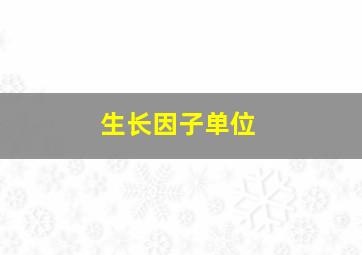 生长因子单位